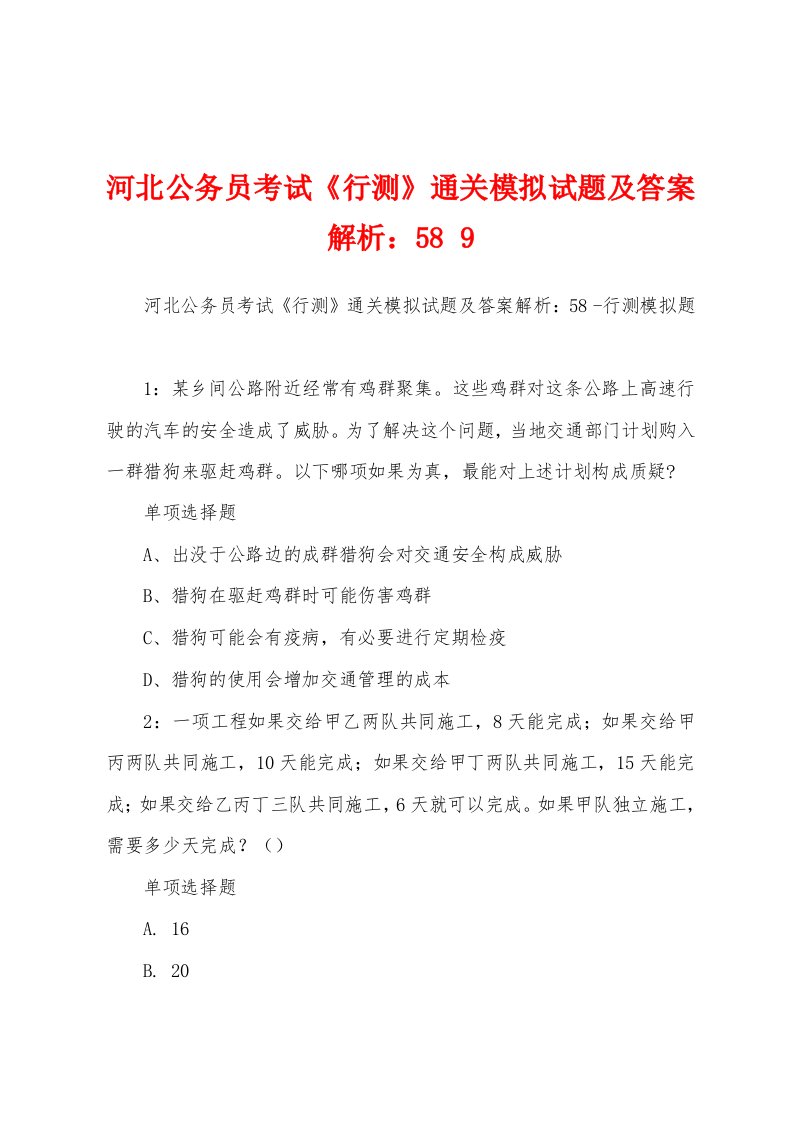 河北公务员考试《行测》通关模拟试题及答案解析：58 9

河北公务员考试《行测》通关模拟试题及答案解析：58 -行测模拟题

1：某乡间公路附近经常有鸡群聚集。这些鸡群对这条公路上高速行驶的汽车的安全造成了威胁。为了解决这个问题，当地交通部门计划购入一群猎狗来驱赶鸡群。以下哪项如果为真，最能对上述计划构成质疑?

单项选择题

A、出没于公路边的成群猎狗会对交通安全构成威胁

B、猎狗在驱赶鸡群时可能伤害鸡群

C、猎狗可能会有疫病，有必要进行定期检疫

D、猎狗的使用会增加交通管理的成本

2：一项工程如果交给甲乙两队共同施工，8天能完成；如果交给甲丙两队共同施工，10天能完成；如果交给甲丁两队共同施工，15天能完成；如果交给乙丙丁三队共同施工，6天就可以完成。如果甲队独立施工，需要多少天完成？（）

单项选择题

A. 16

B. 20